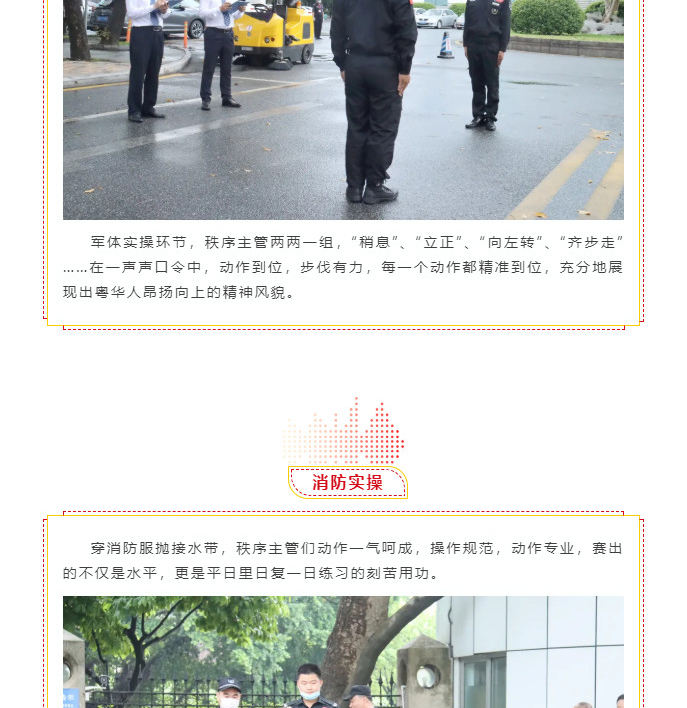 军体实操环节，秩序主管两两一组，“稍息”、“立正”、“向左转”、“齐步走”……在一声声口令中，动作到位，步伐有力，每一个动作都精准到位，充分地展现出粤华人昂扬向上的精神风貌。

消防实操

穿消防服抛接水带，秩序主管们动作一气呵成，操作规范，动作专业，赛出的不仅是水平，更是平日里日复一日练习的刻苦用功。